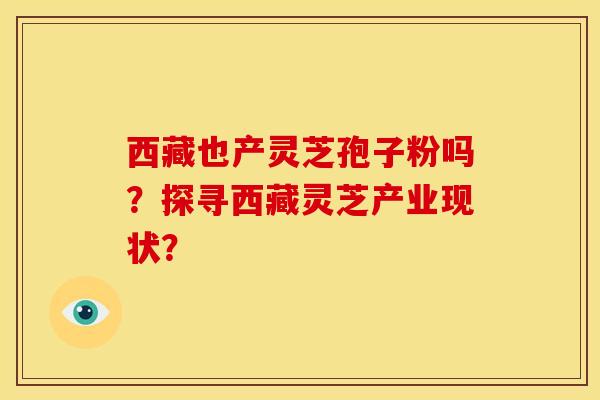 西藏也产灵芝孢子粉吗？探寻西藏灵芝产业现状?